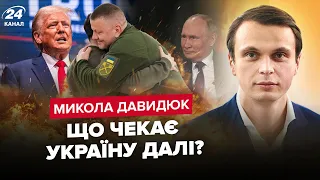 24 КАНАЛ

МИКОЛА ДАВИДЮК

ЩО ЧЕКАЄ УКРАЇНУ ДАЛІ?